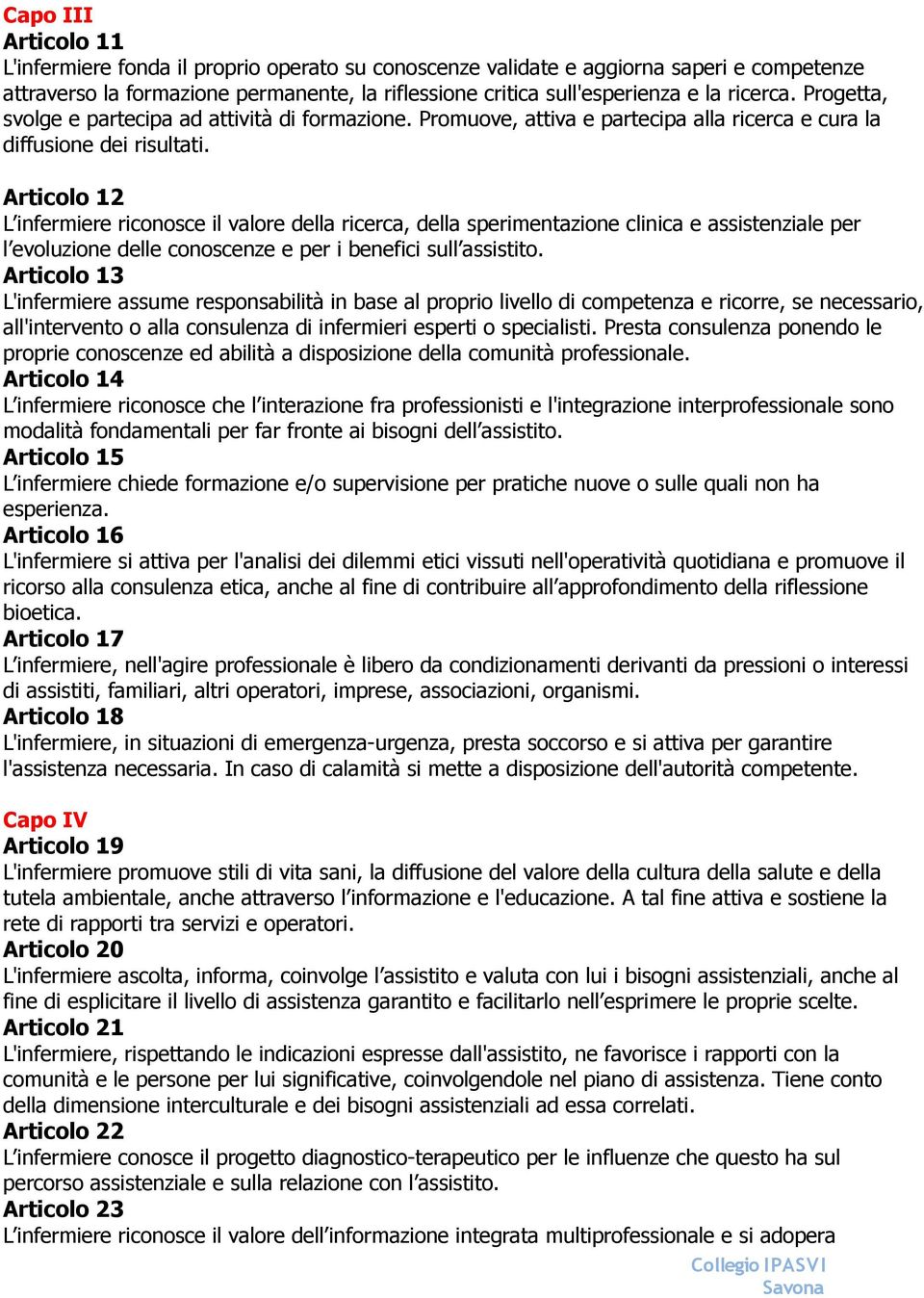 Capo III
Articolo 11
L'infermiere fonda il proprio operato su conoscenze validate e aggiorna saperi e competenze attraverso la formazione permanente, la riflessione critica sull'esperienza e la ricerca. Progetta, svolge e partecipa ad attività di formazione. Promuove, attiva e partecipa alla ricerca e cura la diffusione dei risultati.

Articolo 12
L'infermiere riconosce il valore della ricerca, della sperimentazione clinica e assistenziale per l'evoluzione delle conoscenze e per i benefici sull'assistito.
Articolo 13
L'infermiere assume responsabilità in base al proprio livello di competenza e ricorre, se necessario, all'intervento o alla consulenza di infermieri esperti o specialisti. Presta consulenza ponendo le proprie conoscenze ed abilità a disposizione della comunità professionale.
Articolo 14
L'infermiere riconosce che l'interazione fra professionisti e l'integrazione interprofessionale sono modalità fondamentali per far fronte ai bisogni dell'assistito.
Articolo 15
L'infermiere chiede formazione e/o supervisione per pratiche nuove o sulle quali non ha esperienza.
Articolo 16
L'infermiere si attiva per l'analisi dei dilemmi etici vissuti nell'operatività quotidiana e promuove il ricorso alla consulenza etica, anche al fine di contribuire all'approfondimento della riflessione bioetica.
Articolo 17
L'infermiere, nell'agire professionale è libero da condizionamenti derivanti da pressioni o interessi di assistiti, familiari, altri operatori, imprese, associazioni, organismi.
Articolo 18
L'infermiere, in situazioni di emergenza-urgenza, presta soccorso e si attiva per garantire l'assistenza necessaria. In caso di calamità si mette a disposizione dell'autorità competente.

Capo IV
Articolo 19
L'infermiere promuove stili di vita sani, la diffusione del valore della cultura della salute e della tutela ambientale, anche attraverso l'informazione e l'educazione. A tal fine attiva e sostiene la rete di rapporti tra servizi e operatori.
Articolo 20
L'infermiere ascolta, informa, coinvolge l'assistito e valuta con lui i bisogni assistenziali, anche al fine di esplicitare il livello di assistenza garantito e facilitarlo nell'esprimere le proprie scelte.
Articolo 21
L'infermiere, rispettando le indicazioni espresse dall'assistito, ne favorisce i rapporti con la comunità e le persone per lui significative, coinvolgendole nel piano di assistenza. Tiene conto della dimensione interculturale e dei bisogni assistenziali ad essa correlati.
Articolo 22
L'infermiere conosce il progetto diagnostico-terapeutico per le influenze che questo ha sul percorso assistenziale e sulla relazione con l'assistito.
Articolo 23
L'infermiere riconosce il valore dell'informazione integrata multiprofessionale e si adopera

Collegio IPASVI
Savona